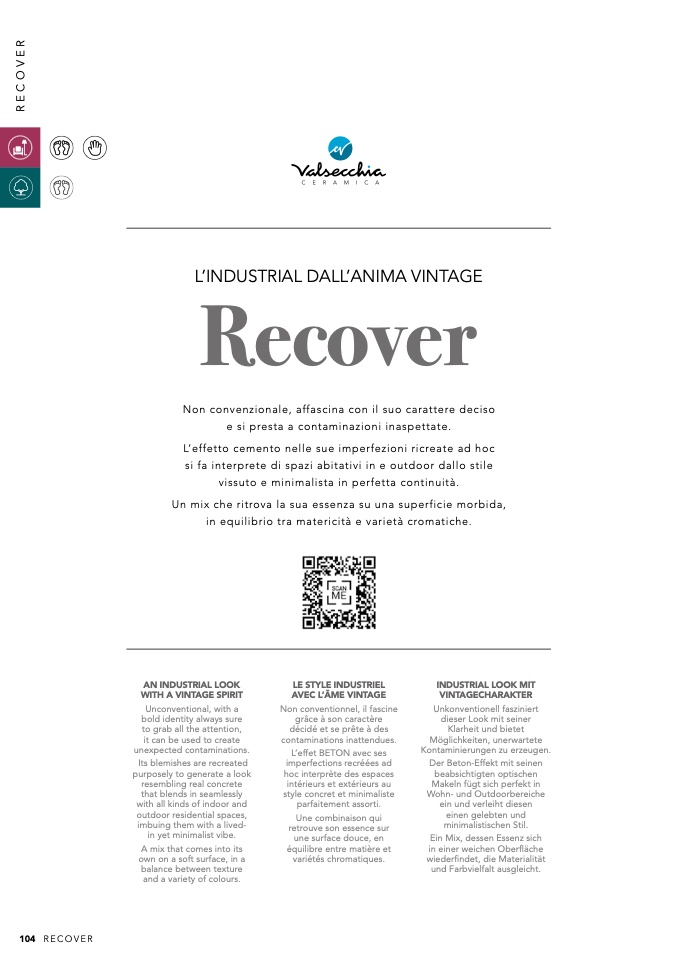 RECOVER

Valsecchia
CERAMICA

L'INDUSTRIAL DALL'ANIMA VINTAGE

Recover

Non convenzionale, affascina con il suo carattere deciso e si presta a contaminazioni inaspettate.

L'effetto cemento nelle sue imperfezioni ricreate ad hoc si fa interprete di spazi abitativi in e outdoor dallo stile vissuto e minimalista in perfetta continuità.

Un mix che ritrova la sua essenza su una superficie morbida, in equilibrio tra matericità e varietà cromatiche.

SCAN ME

AN INDUSTRIAL LOOK WITH A VINTAGE SPIRIT

Unconventional, with a bold identity always sure to grab all the attention, it can be used to create unexpected contaminations.

Its blemishes are recreated purposely to generate a look resembling real concrete that blends in seamlessly with all kinds of indoor and outdoor residential spaces, imbuing them with a lived-in yet minimalist vibe.

A mix that comes into its own on a soft surface, in a balance between texture and a variety of colours.

LE STYLE INDUSTRIEL AVEC L'ÂME VINTAGE

Non conventionnel, il fascine grâce à son caractère décidé et se prête à des contaminations inattendues.

L'effet BETON avec ses imperfections recréées ad hoc interprète des espaces intérieurs et extérieurs au style concret et minimaliste parfaitement assorti.

Une combinaison qui retrouve son essence sur une surface douce, en équilibre entre matière et variétés chromatiques.

INDUSTRIAL LOOK MIT VINTAGECHARAKTER

Unkonventionell fasziniert dieser Look mit seiner Klarheit und bietet Möglichkeiten, unerwartete Kontaminierungen zu erzeugen.

Der Beton-Effekt mit seinen beabsichtigten optischen Makeln fügt sich perfekt in Wohn- und Outdoorbereiche ein und verleiht diesen einen gelebten und minimalistischen Stil.

Ein Mix, dessen Essenz sich in einer weichen Oberfläche wiederfindet, die Materialität und Farbvielfalt ausgleicht.

104 RECOVER